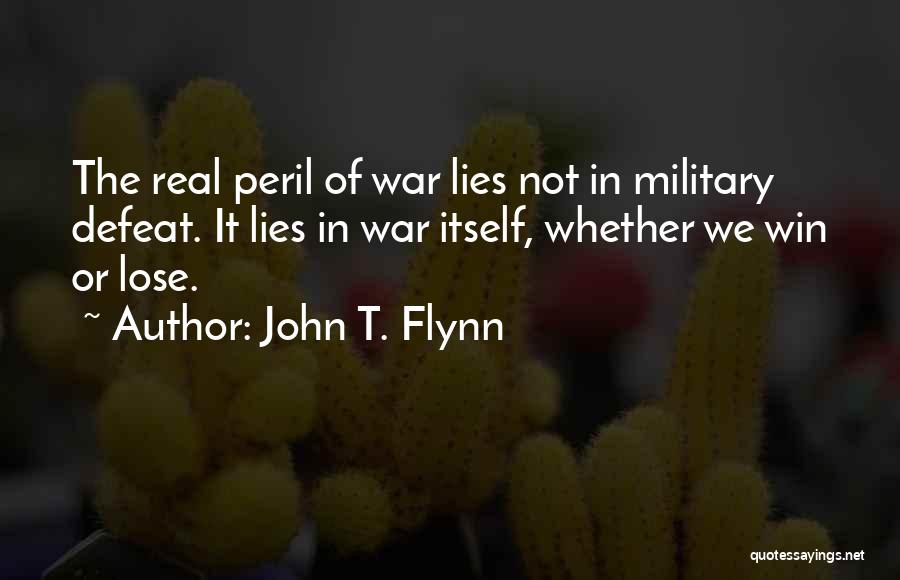 The real peril of war lies not in military defeat. It lies in war itself, whether we win or lose.

~ Author: John T. Flynn

quotessayings.net